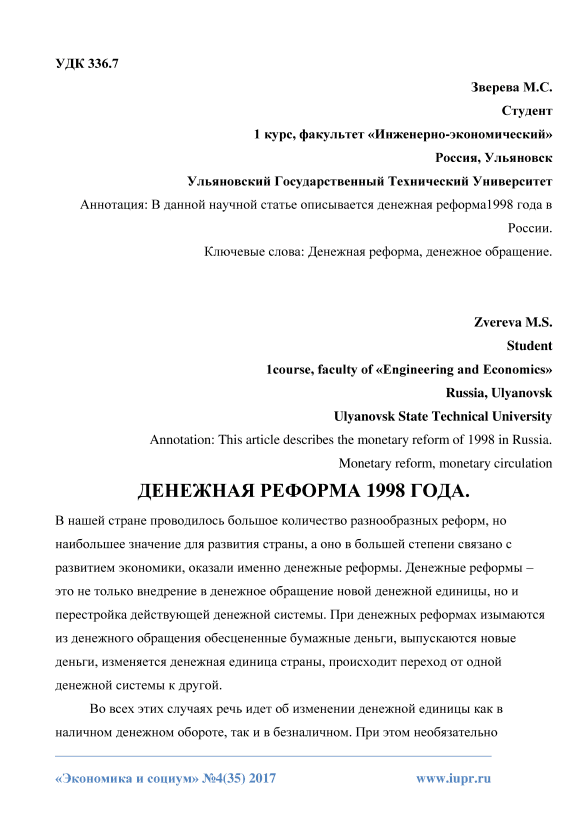 УДК 336.7

Зверева М.С.
Студент
1 курс, факультет «Инженерно-экономический»
Россия, Ульяновск
Ульяновский Государственный Технический Университет

Аннотация: В данной научной статье описывается денежная реформа1998 года в России.

Ключевые слова: Денежная реформа, денежное обращение.

Zvereva M.S.
Student
1course, faculty of «Engineering and Economics»
Russia, Ulyanovsk
Ulyanovsk State Technical University

Annotation: This article describes the monetary reform of 1998 in Russia.

Monetary reform, monetary circulation

ДЕНЕЖНАЯ РЕФОРМА 1998 ГОДА.

В нашей стране проводилось большое количество разнообразных реформ, но наибольшее значение для развития страны, а оно в большей степени связано с развитием экономики, оказали именно денежные реформы. Денежные реформы – это не только внедрение в денежное обращение новой денежной единицы, но и перестройка действующей денежной системы. При денежных реформах изымаются из денежного обращения обесцененные бумажные деньги, выпускаются новые деньги, изменяется денежная единица страны, происходит переход от одной денежной системы к другой.

Во всех этих случаях речь идет об изменении денежной единицы как в наличном денежном обороте, так и в безналичном. При этом необязательно

«Экономика и социум» №4(35) 2017 www.iupr.ru